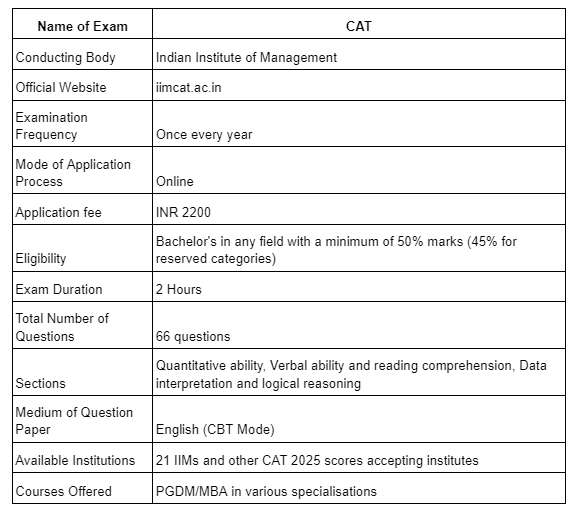 | Name of Exam | CAT |
|---|---|
| Conducting Body | Indian Institute of Management |
| Official Website | iimcat.ac.in |
| Examination Frequency | Once every year |
| Mode of Application Process | Online |
| Application fee | INR 2200 |
| Eligibility | Bachelor's in any field with a minimum of 50% marks (45% for reserved categories) |
| Exam Duration | 2 Hours |
| Total Number of Questions | 66 questions |
| Sections | Quantitative ability, Verbal ability and reading comprehension, Data interpretation and logical reasoning |
| Medium of Question Paper | English (CBT Mode) |
| Available Institutions | 21 IIMs and other CAT 2025 scores accepting institutes |
| Courses Offered | PGDM/MBA in various specialisations |